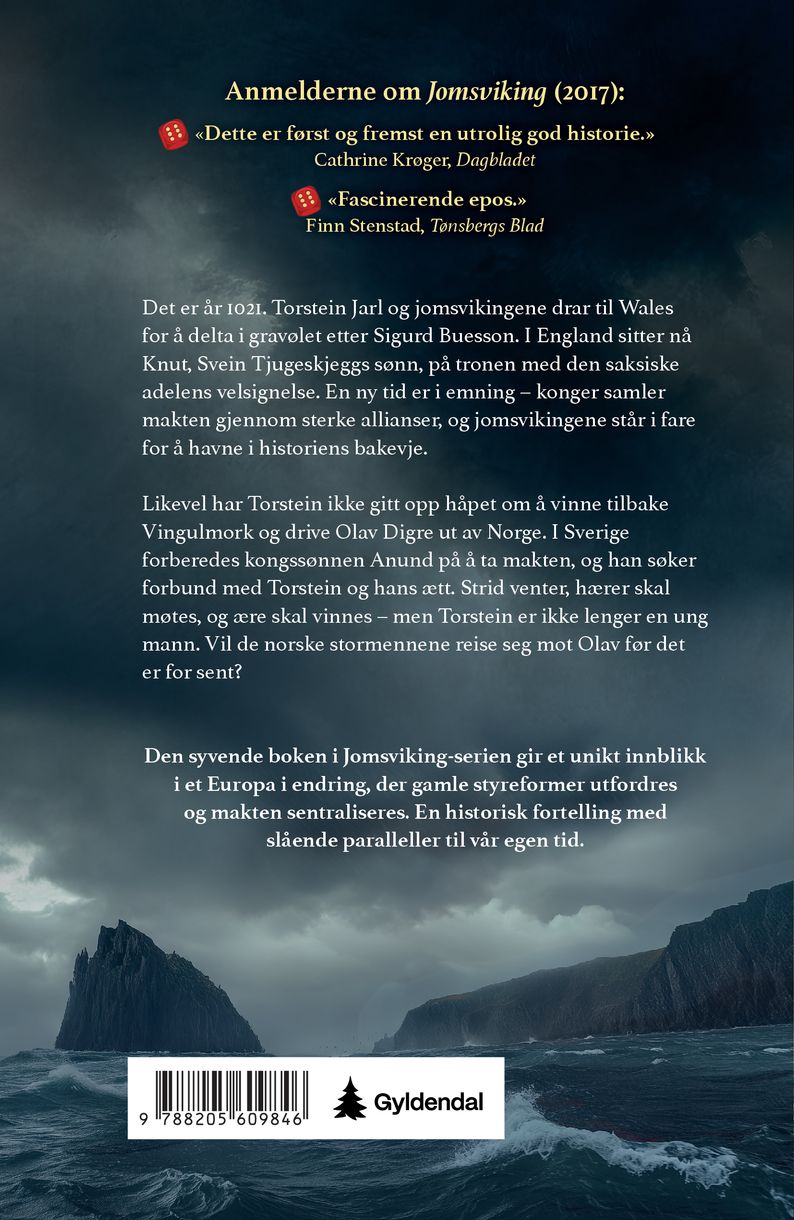 Anmelderne om Jomsviking (2017):

«Dette er først og fremst en utrolig god historie.»
Cathrine Krøger, Dagbladet

«Fascinerende epos.»
Finn Stenstad, Tønsbergs Blad

Det er år 1021. Torstein Jarl og jomsvikingene drar til Wales for å delta i gravølet etter Sigurd Buesson. I England sitter nå Knut, Svein Tjugeskjeggs sønn, på tronen med den saksiske adelens velsignelse. En ny tid er i emning – konger samler makten gjennom sterke allianser, og jomsvikingene står i fare for å havne i historiens bakevje.

Likevel har Torstein ikke gitt opp håpet om å vinne tilbake Vingulmork og drive Olav Digre ut av Norge. I Sverige forberedes kongssønnen Anund på å ta makten, og han søker forbund med Torstein og hans ætt. Strid venter, hærer skal møtes, og ære skal vinnes – men Torstein er ikke lenger en ung mann. Vil de norske stormennene reise seg mot Olav før det er for sent?

Den syvende boken i Jomsviking-serien gir et unikt innblikk i et Europa i endring, der gamle styreformer utfordres og makten sentraliseres. En historisk fortelling med slående paralleller til vår egen tid.

9 788205 609846

Gyldendal